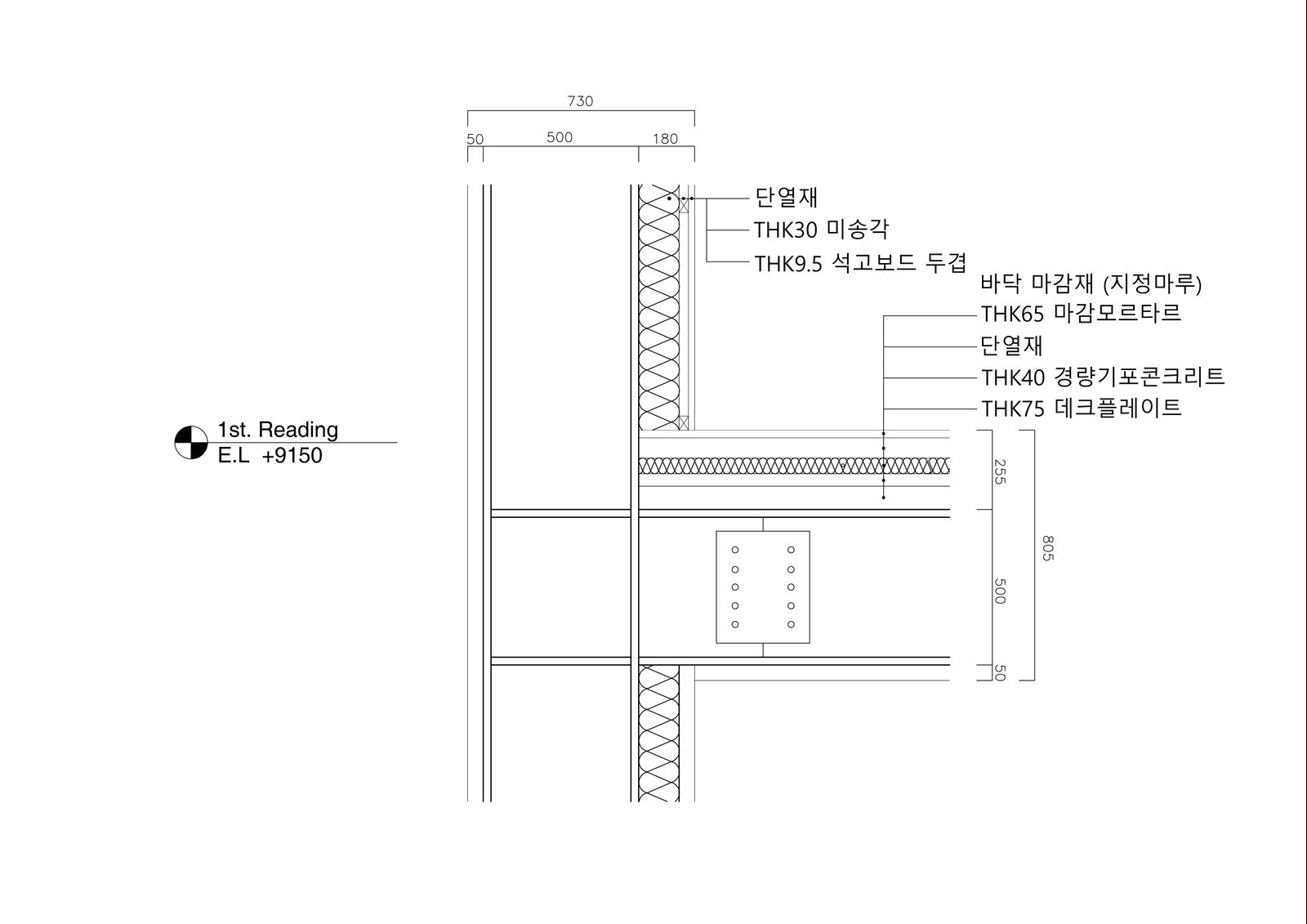 730

50 500 180

단열재
THK30 미송각
THK9.5 석고보드 두겹

바닥 마감재 (지정마루)
THK65 마감모르타르
단열재
THK40 경량기포콘크리트
THK75 데크플레이트

1st. Reading
E.L +9150

255
500
50
805